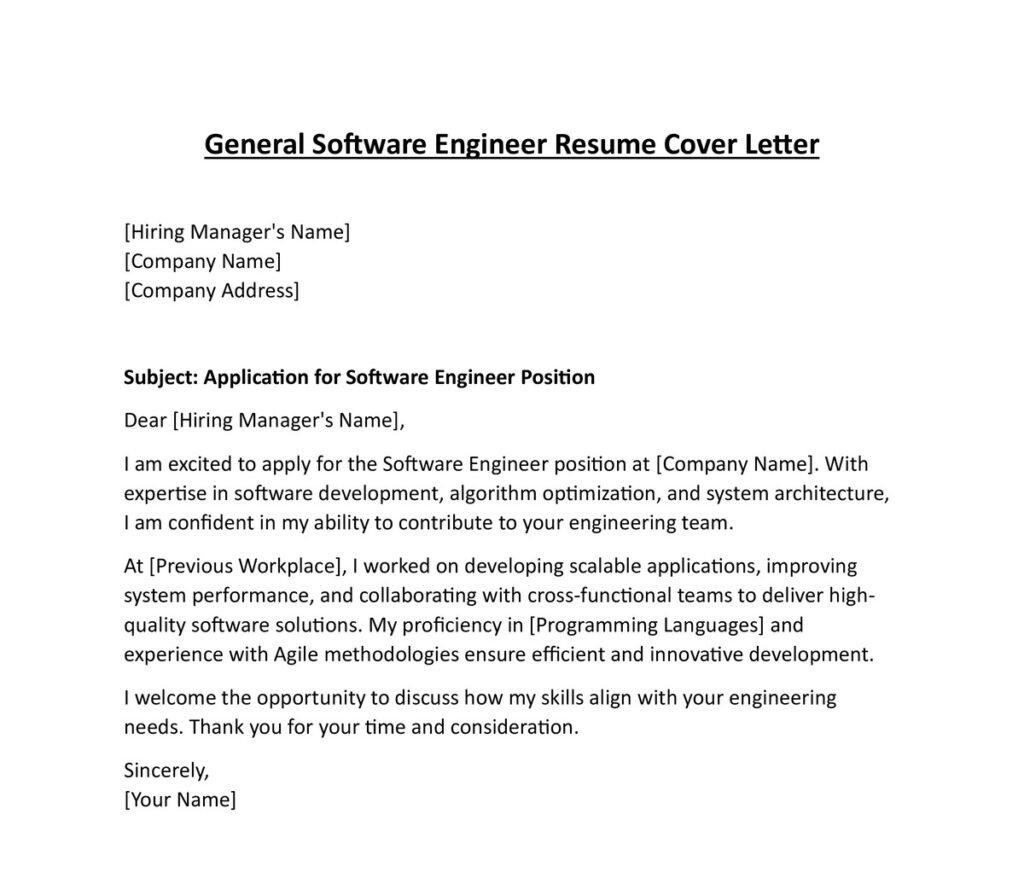 General Software Engineer Resume Cover Letter

[Hiring Manager's Name]
[Company Name]
[Company Address]

Subject: Application for Software Engineer Position

Dear [Hiring Manager's Name],

I am excited to apply for the Software Engineer position at [Company Name]. With expertise in software development, algorithm optimization, and system architecture, I am confident in my ability to contribute to your engineering team.

At [Previous Workplace], I worked on developing scalable applications, improving system performance, and collaborating with cross-functional teams to deliver high-quality software solutions. My proficiency in [Programming Languages] and experience with Agile methodologies ensure efficient and innovative development.

I welcome the opportunity to discuss how my skills align with your engineering needs. Thank you for your time and consideration.

Sincerely,
[Your Name]